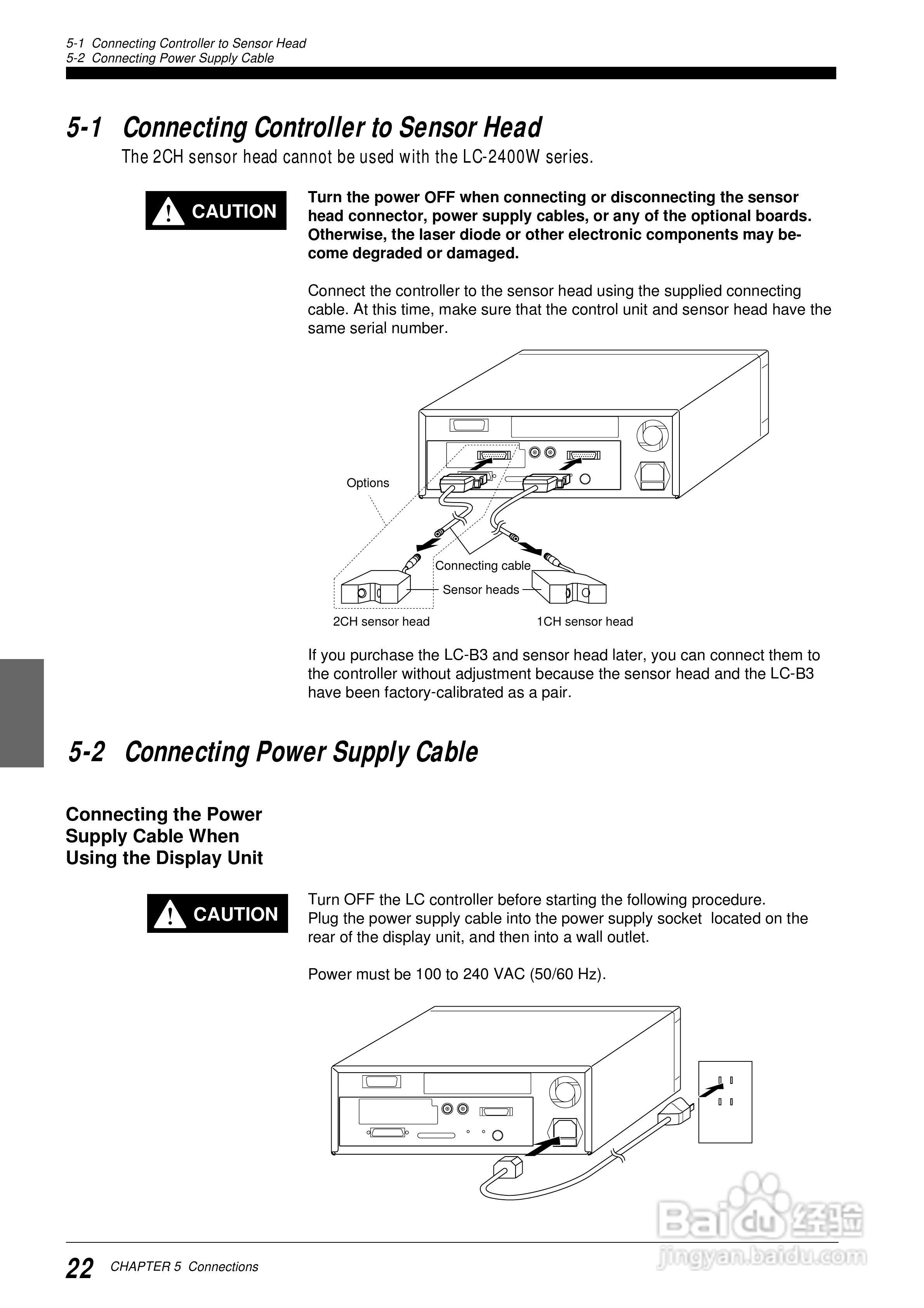 5-1 Connecting Controller to Sensor Head
5-2 Connecting Power Supply Cable

5-1 Connecting Controller to Sensor Head

The 2CH sensor head cannot be used with the LC-2400W series.

CAUTION

Turn the power OFF when connecting or disconnecting the sensor head connector, power supply cables, or any of the optional boards. Otherwise, the laser diode or other electronic components may become degraded or damaged.

Connect the controller to the sensor head using the supplied connecting cable. At this time, make sure that the control unit and sensor head have the same serial number.

Options
Connecting cable
Sensor heads
2CH sensor head
1CH sensor head

If you purchase the LC-B3 and sensor head later, you can connect them to the controller without adjustment because the sensor head and the LC-B3 have been factory-calibrated as a pair.

5-2 Connecting Power Supply Cable

Connecting the Power Supply Cable When Using the Display Unit

CAUTION

Turn OFF the LC controller before starting the following procedure.
Plug the power supply cable into the power supply socket located on the rear of the display unit, and then into a wall outlet.

Power must be 100 to 240 VAC (50/60 Hz).

Baidu经验
jingyan.baidu.com

22 CHAPTER 5 Connections